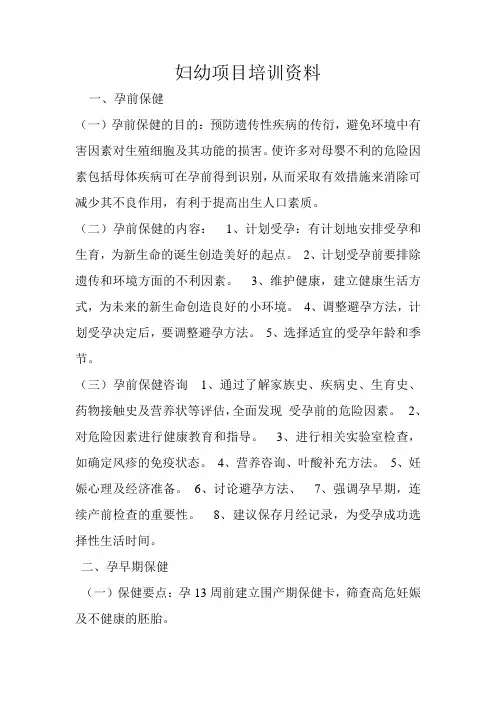 妇幼项目培训资料

一、孕前保健

（一）孕前保健的目的：预防遗传性疾病的传衍，避免环境中有害因素对生殖细胞及其功能的损害。使许多对母婴不利的危险因素包括母体疾病可在孕前得到识别，从而采取有效措施来消除可减少其不良作用，有利于提高出生人口素质。

（二）孕前保健的内容： 1、计划受孕：有计划地安排受孕和生育，为新生命的诞生创造美好的起点。 2、计划受孕前要排除遗传和环境方面的不利因素。 3、维护健康，建立健康生活方式，为未来的新生命创造良好的小环境。 4、调整避孕方法，计划受孕决定后，要调整避孕方法。 5、选择适宜的受孕年龄和季节。

（三）孕前保健咨询 1、通过了解家族史、疾病史、生育史、药物接触史及营养状等评估，全面发现 受孕前的危险因素。 2、对危险因素进行健康教育和指导。 3、进行相关实验室检查，如确定风疹的免疫状态。 4、营养咨询、叶酸补充方法。 5、妊娠心理及经济准备。 6、讨论避孕方法、 7、强调孕早期，连续产前检查的重要性。 8、建议保存月经记录，为受孕成功选择性生活时间。

二、孕早期保健

（一）保健要点：孕 13 周前建立围产期保健卡，筛查高危妊娠及不健康的胚胎。